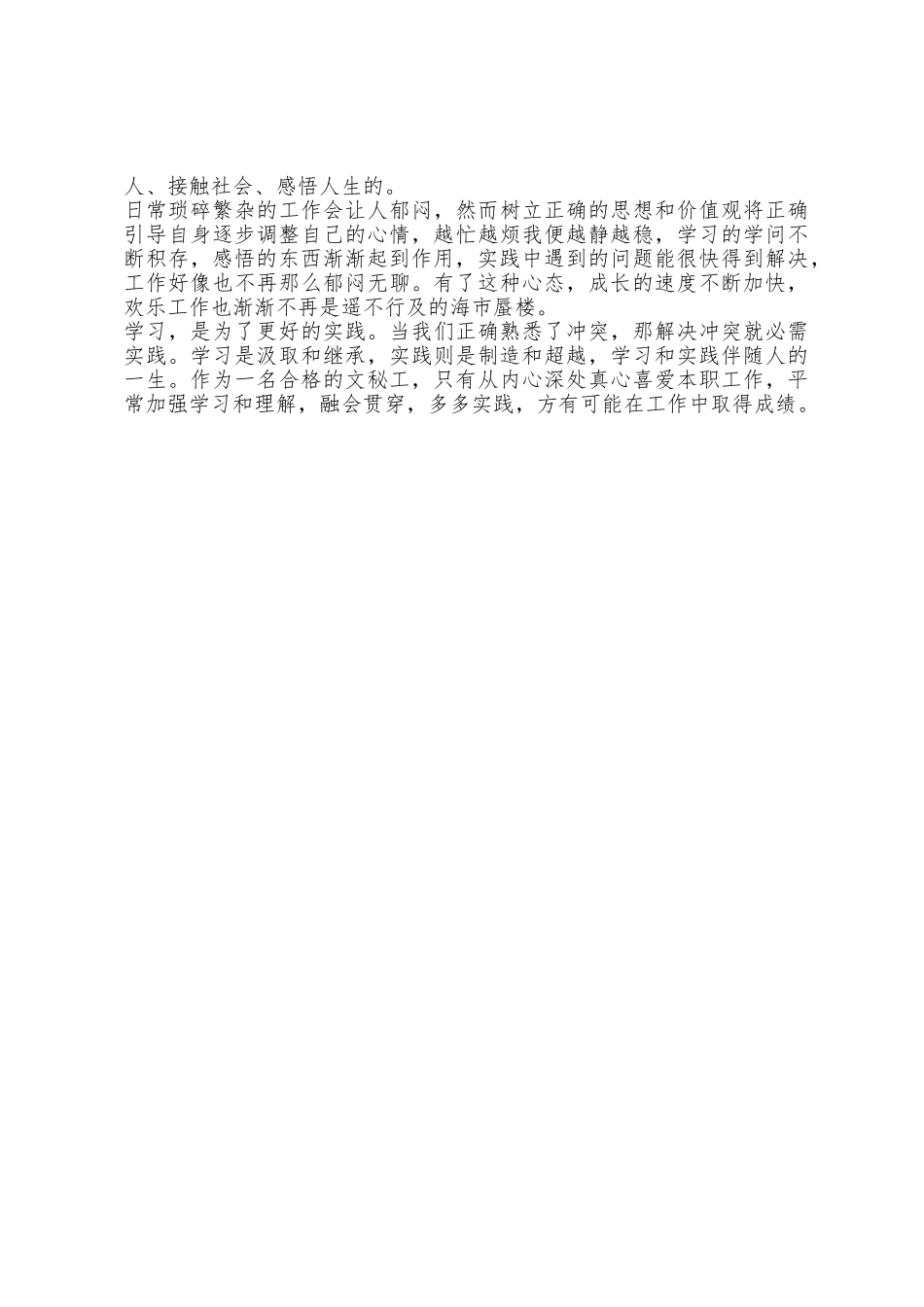 人、接触社会、感悟人生的。

日常琐碎繁杂的工作会让人郁闷，然而树立正确的思想和价值观将正确引导自身逐步调整自己的心情，越忙越烦我便越静越稳，学习的学问不断积存，感悟的东西渐渐起到作用，实践中遇到的问题能很快得到解决，工作好像也不再那么郁闷无聊。有了这种心态，成长的速度不断加快，欢乐工作也渐渐不再是遥不行及的海市蜃楼。

学习，是为了更好的实践。当我们正确熟悉了冲突，那解决冲突就必需实践。学习是汲取和继承，实践则是制造和超越，学习和实践伴随人的一生。作为一名合格的文秘工，只有从内心深处真心喜爱本职工作，平常加强学习和理解，融会贯穿，多多实践，方有可能在工作中取得成绩。